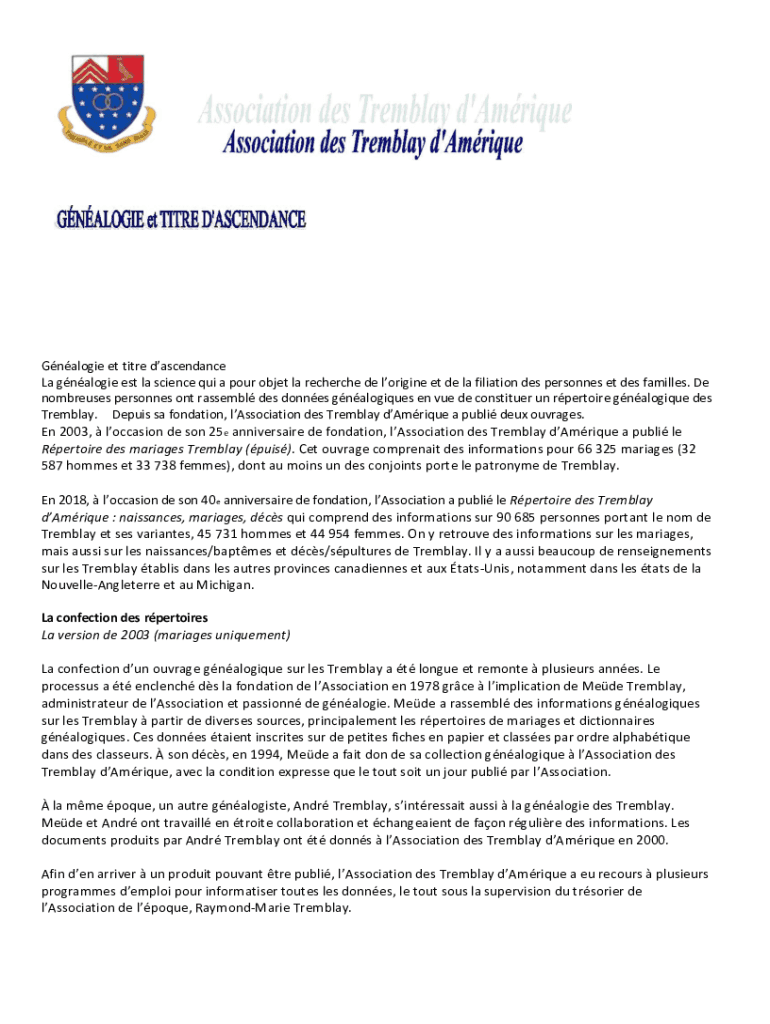 Association des Tremblay d'Amérique
Association des Tremblay d'Amérique

GÉNÉALOGIE et TITRE D'ASCENDANCE

Généalogie et titre d'ascendance
La généalogie est la science qui a pour objet la recherche de l'origine et de la filiation des personnes et des familles. De nombreuses personnes ont rassemblé des données généalogiques en vue de constituer un répertoire généalogique des Tremblay. Depuis sa fondation, l'Association des Tremblay d'Amérique a publié deux ouvrages.
En 2003, à l'occasion de son 25e anniversaire de fondation, l'Association des Tremblay d'Amérique a publié le Répertoire des mariages Tremblay (épuisé). Cet ouvrage comprenait des informations pour 66 325 mariages (32 587 hommes et 33 738 femmes), dont au moins un des conjoints porte le patronyme de Tremblay.

En 2018, à l'occasion de son 40e anniversaire de fondation, l'Association a publié le Répertoire des Tremblay d'Amérique : naissances, mariages, décès qui comprend des informations sur 90 685 personnes portant le nom de Tremblay et ses variantes, 45 731 hommes et 44 954 femmes. On y retrouve des informations sur les mariages, mais aussi sur les naissances/baptêmes et décès/sépultures de Tremblay. Il y a aussi beaucoup de renseignements sur les Tremblay établis dans les autres provinces canadiennes et aux États-Unis, notamment dans les états de la Nouvelle-Angleterre et au Michigan.

La confection des répertoires
La version de 2003 (mariages uniquement)

La confection d'un ouvrage généalogique sur les Tremblay a été longue et remonte à plusieurs années. Le processus a été enclenché dès la fondation de l'Association en 1978 grâce à l'implication de Meüde Tremblay, administrateur de l'Association et passionné de généalogie. Meüde a rassemblé des informations généalogiques sur les Tremblay à partir de diverses sources, principalement les répertoires de mariages et dictionnaires généalogiques. Ces données étaient inscrites sur de petites fiches en papier et classées par ordre alphabétique dans des classeurs. À son décès, en 1994, Meüde a fait don de sa collection généalogique à l'Association des Tremblay d'Amérique, avec la condition expresse que le tout soit un jour publié par l'Association.

À la même époque, un autre généalogiste, André Tremblay, s'intéressait aussi à la généalogie des Tremblay. Meüde et André ont travaillé en étroite collaboration et échangeaient de façon régulière des informations. Les documents produits par André Tremblay ont été donnés à l'Association des Tremblay d'Amérique en 2000.

Afin d'en arriver à un produit pouvant être publié, l'Association des Tremblay d'Amérique a eu recours à plusieurs programmes d'emploi pour informatiser toutes les données, le tout sous la supervision du trésorier de l'Association de l'époque, Raymond-Marie Tremblay.